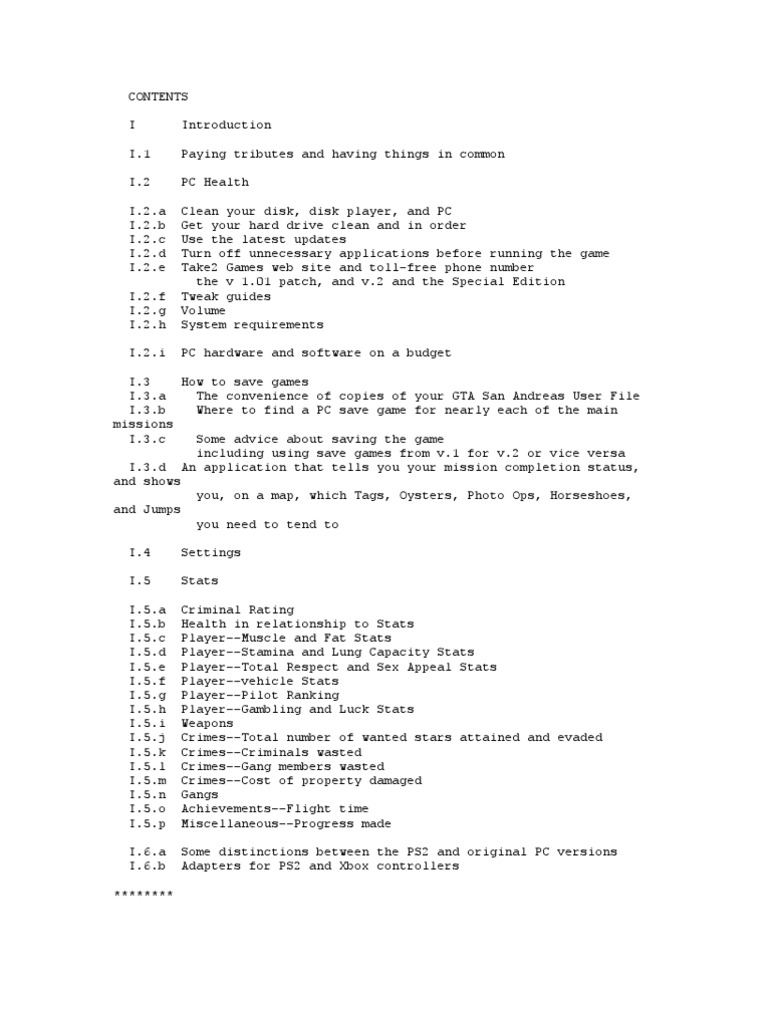 CONTENTS

I Introduction

I.1 Paying tributes and having things in common

I.2 PC Health

I.2.a Clean your disk, disk player, and PC
I.2.b Get your hard drive clean and in order
I.2.c Use the latest updates
I.2.d Turn off unnecessary applications before running the game
I.2.e Take2 Games web site and toll-free phone number
the v 1.01 patch, and v.2 and the Special Edition
I.2.f Tweak guides
I.2.g Volume
I.2.h System requirements

I.2.i PC hardware and software on a budget

I.3 How to save games
I.3.a The convenience of copies of your GTA San Andreas User File
I.3.b Where to find a PC save game for nearly each of the main missions
I.3.c Some advice about saving the game
including using save games from v.1 for v.2 or vice versa
I.3.d An application that tells you your mission completion status, and shows
you, on a map, which Tags, Oysters, Photo Ops, Horseshoes, and Jumps
you need to tend to

I.4 Settings

I.5 Stats

I.5.a Criminal Rating
I.5.b Health in relationship to Stats
I.5.c Player--Muscle and Fat Stats
I.5.d Player--Stamina and Lung Capacity Stats
I.5.e Player--Total Respect and Sex Appeal Stats
I.5.f Player--vehicle Stats
I.5.g Player--Pilot Ranking
I.5.h Player--Gambling and Luck Stats
I.5.i Weapons
I.5.j Crimes--Total number of wanted stars attained and evaded
I.5.k Crimes--Criminals wasted
I.5.l Crimes--Gang members wasted
I.5.m Crimes--Cost of property damaged
I.5.n Gangs
I.5.o Achievements--Flight time
I.5.p Miscellaneous--Progress made

I.6.a Some distinctions between the PS2 and original PC versions
I.6.b Adapters for PS2 and Xbox controllers

********